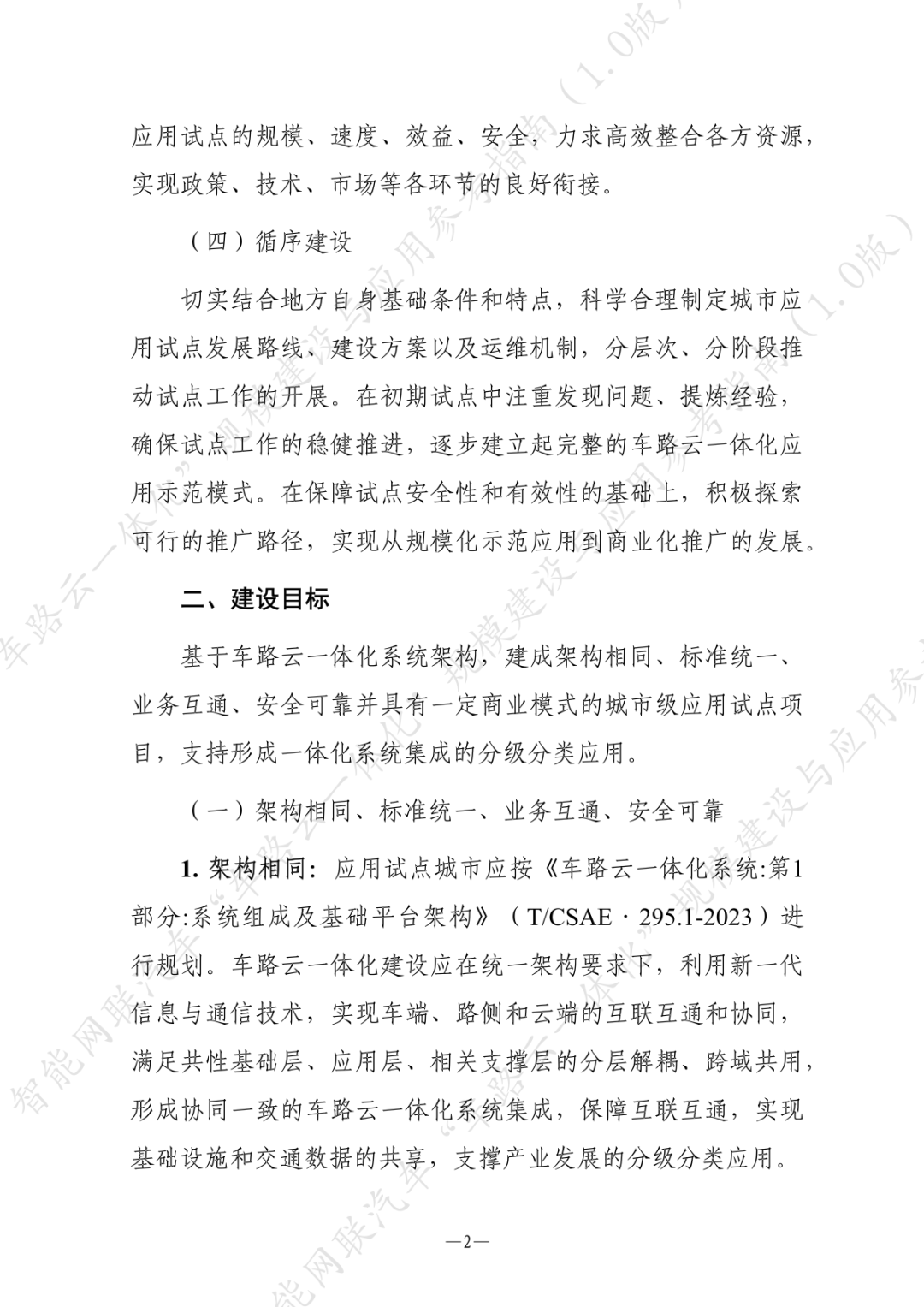 应用试点的规模、速度、效益、安全，力求高效整合各方资源，实现政策、技术、市场等各环节的良好衔接。

（四）循序建设

切实结合地方自身基础条件和特点，科学合理制定城市应用试点发展路线、建设方案以及运维机制，分层次、分阶段推动试点工作的开展。在初期试点中注重发现问题、提炼经验，确保试点工作的稳健推进，逐步建立起完整的车路云一体化应用示范模式。在保障试点安全性和有效性的基础上，积极探索可行的推广路径，实现从规模化示范应用到商业化推广的发展。

二、建设目标

基于车路云一体化系统架构，建成架构相同、标准统一、业务互通、安全可靠并具有一定商业模式的城市级应用试点项目，支持形成一体化系统集成的分级分类应用。

（一）架构相同、标准统一、业务互通、安全可靠

1. 架构相同：应用试点城市应按《车路云一体化系统:第1部分:系统组成及基础平台架构》（T/CSAE · 295.1-2023）进行规划。车路云一体化建设应在统一架构要求下，利用新一代信息与通信技术，实现车端、路侧和云端的互联互通和协同，满足共性基础层、应用层、相关支撑层的分层解耦、跨域共用，形成协同一致的车路云一体化系统集成，保障互联互通，实现基础设施和交通数据的共享，支撑产业发展的分级分类应用。

—2—

智能网联汽车“车路云一体化”规模建设与应用参考指南（1.0版）